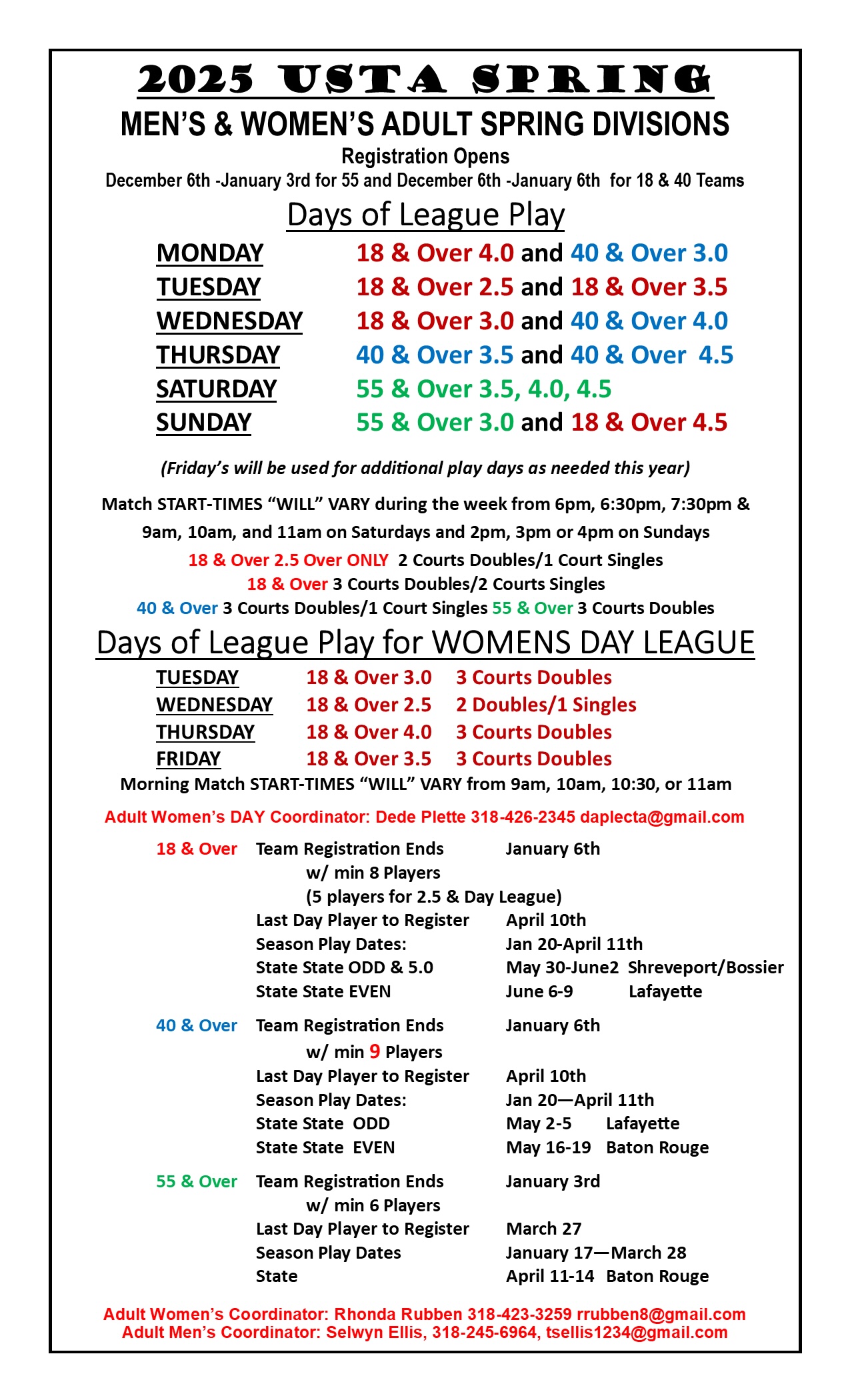 2025 USTA SPRING

MEN'S & WOMEN'S ADULT SPRING DIVISIONS

Registration Opens

December 6th -January 3rd for 55 and December 6th -January 6th for 18 & 40 Teams

Days of League Play

MONDAY 18 & Over 4.0 and 40 & Over 3.0
TUESDAY 18 & Over 2.5 and 18 & Over 3.5
WEDNESDAY 18 & Over 3.0 and 40 & Over 4.0
THURSDAY 40 & Over 3.5 and 40 & Over 4.5
SATURDAY 55 & Over 3.5, 4.0, 4.5
SUNDAY 55 & Over 3.0 and 18 & Over 4.5

(Friday's will be used for additional play days as needed this year)

Match START-TIMES "WILL" VARY during the week from 6pm, 6:30pm, 7:30pm & 9am, 10am, and 11am on Saturdays and 2pm, 3pm or 4pm on Sundays

18 & Over 2.5 Over ONLY 2 Courts Doubles/1 Court Singles
18 & Over 3 Courts Doubles/2 Courts Singles
40 & Over 3 Courts Doubles/1 Court Singles 55 & Over 3 Courts Doubles

Days of League Play for WOMENS DAY LEAGUE

TUESDAY 18 & Over 3.0 3 Courts Doubles
WEDNESDAY 18 & Over 2.5 2 Doubles/1 Singles
THURSDAY 18 & Over 4.0 3 Courts Doubles
FRIDAY 18 & Over 3.5 3 Courts Doubles

Morning Match START-TIMES "WILL" VARY from 9am, 10am, 10:30, or 11am

Adult Women's DAY Coordinator: Dede Plette 318-426-2345 daplecta@gmail.com

18 & Over Team Registration Ends January 6th
w/ min 8 Players
(5 players for 2.5 & Day League)
Last Day Player to Register April 10th
Season Play Dates: Jan 20-April 11th
State State ODD & 5.0 May 30-June2 Shreveport/Bossier
State State EVEN June 6-9 Lafayette

40 & Over Team Registration Ends January 6th
w/ min 9 Players
Last Day Player to Register April 10th
Season Play Dates: Jan 20—April 11th
State State ODD May 2-5 Lafayette
State State EVEN May 16-19 Baton Rouge

55 & Over Team Registration Ends January 3rd
w/ min 6 Players
Last Day Player to Register March 27
Season Play Dates January 17—March 28
State April 11-14 Baton Rouge

Adult Women's Coordinator: Rhonda Rubben 318-423-3259 rrubben8@gmail.com
Adult Men's Coordinator: Selwyn Ellis, 318-245-6964, tsellis1234@gmail.com